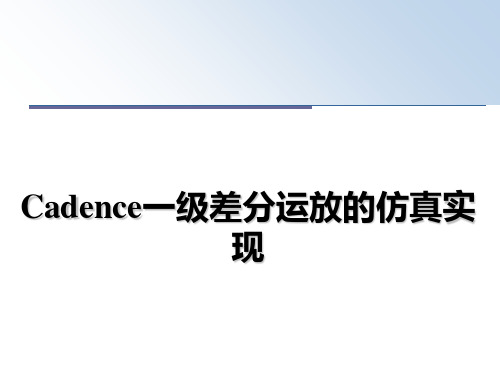 Cadence一级差分运放的仿真实现